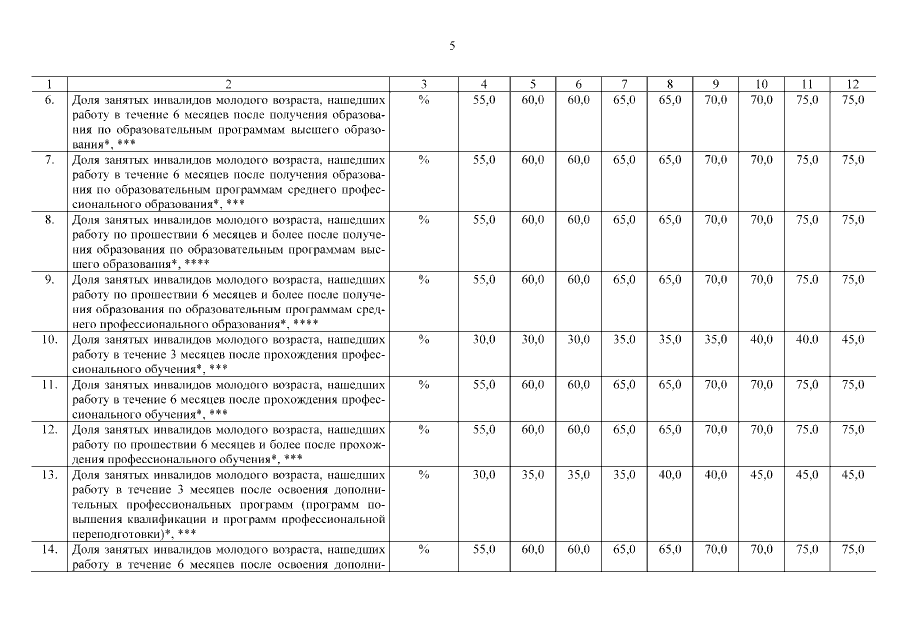 5

| 1 | 2 | 3 | 4 | 5 | 6 | 7 | 8 | 9 | 10 | 11 | 12 |
|---|---|---|---|---|---|---|---|---|---|---|---|
| 6. | Доля занятых инвалидов молодого возраста, нашедших работу в течение 6 месяцев после получения образования по образовательным программам высшего образования*, *** | % | 55,0 | 60,0 | 60,0 | 65,0 | 65,0 | 70,0 | 70,0 | 75,0 | 75,0 |
| 7. | Доля занятых инвалидов молодого возраста, нашедших работу в течение 6 месяцев после получения образования по образовательным программам среднего профессионального образования*, *** | % | 55,0 | 60,0 | 60,0 | 65,0 | 65,0 | 70,0 | 70,0 | 75,0 | 75,0 |
| 8. | Доля занятых инвалидов молодого возраста, нашедших работу по прошествии 6 месяцев и более после получения образования по образовательным программам высшего образования*, **** | % | 55,0 | 60,0 | 60,0 | 65,0 | 65,0 | 70,0 | 70,0 | 75,0 | 75,0 |
| 9. | Доля занятых инвалидов молодого возраста, нашедших работу по прошествии 6 месяцев и более после получения образования по образовательным программам среднего профессионального образования*, **** | % | 55,0 | 60,0 | 60,0 | 65,0 | 65,0 | 70,0 | 70,0 | 75,0 | 75,0 |
| 10. | Доля занятых инвалидов молодого возраста, нашедших работу в течение 3 месяцев после прохождения профессионального обучения*, *** | % | 30,0 | 30,0 | 30,0 | 35,0 | 35,0 | 35,0 | 40,0 | 40,0 | 45,0 |
| 11. | Доля занятых инвалидов молодого возраста, нашедших работу в течение 6 месяцев после прохождения профессионального обучения*, *** | % | 55,0 | 60,0 | 60,0 | 65,0 | 65,0 | 70,0 | 70,0 | 75,0 | 75,0 |
| 12. | Доля занятых инвалидов молодого возраста, нашедших работу по прошествии 6 месяцев и более после прохождения профессионального обучения*, *** | % | 55,0 | 60,0 | 60,0 | 65,0 | 65,0 | 70,0 | 70,0 | 75,0 | 75,0 |
| 13. | Доля занятых инвалидов молодого возраста, нашедших работу в течение 3 месяцев после освоения дополнительных профессиональных программ (программ повышения квалификации и программ профессиональной переподготовки)*, *** | % | 30,0 | 35,0 | 35,0 | 35,0 | 40,0 | 40,0 | 45,0 | 45,0 | 45,0 |
| 14. | Доля занятых инвалидов молодого возраста, нашедших работу в течение 6 месяцев после освоения дополни- | % | 55,0 | 60,0 | 60,0 | 65,0 | 65,0 | 70,0 | 70,0 | 75,0 | 75,0 |